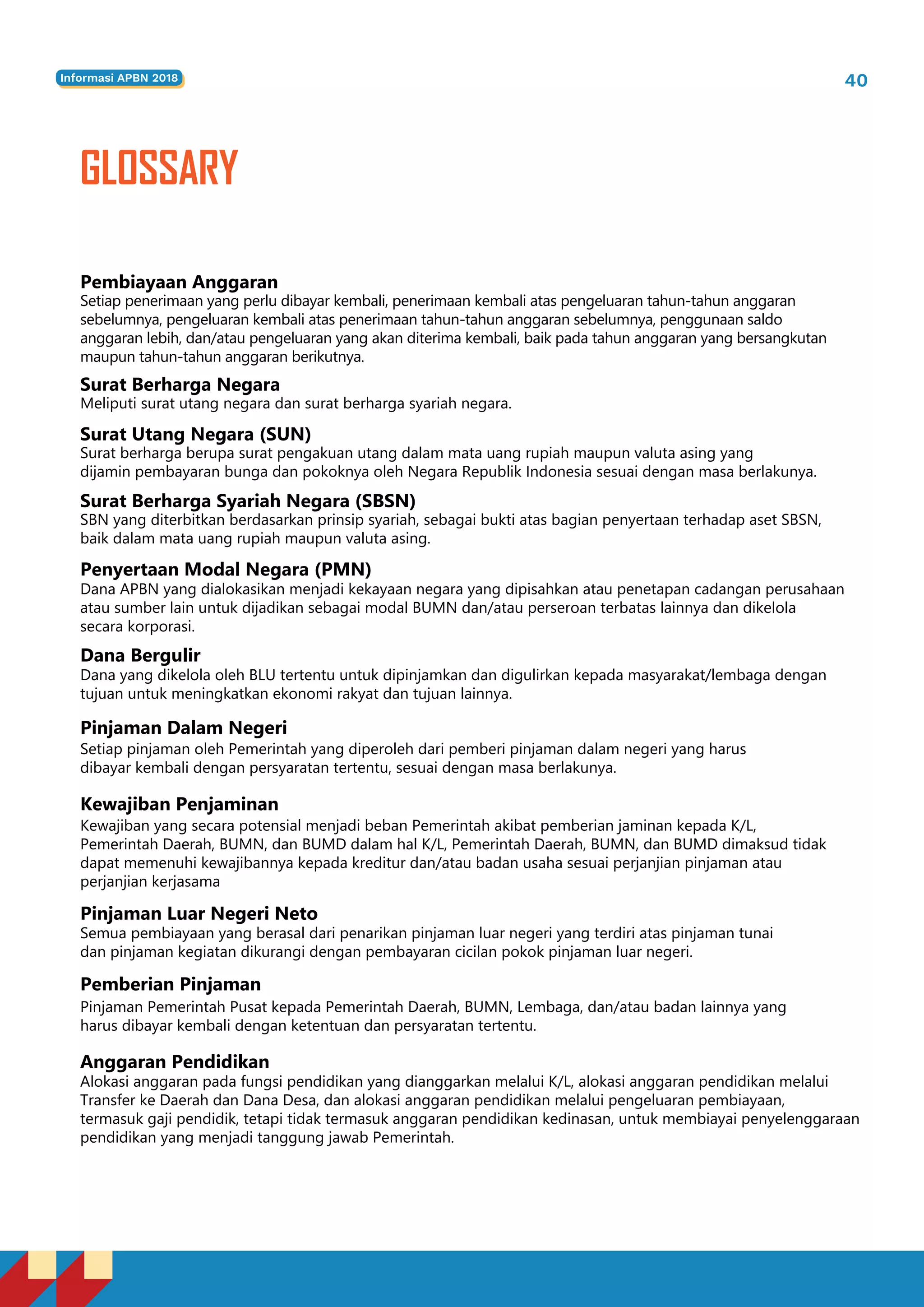 Informasi APBN 2018

40

GLOSSARY

Pembiayaan Anggaran
Setiap penerimaan yang perlu dibayar kembali, penerimaan kembali atas pengeluaran tahun-tahun anggaran sebelumnya, pengeluaran kembali atas penerimaan tahun-tahun anggaran sebelumnya, penggunaan saldo anggaran lebih, dan/atau pengeluaran yang akan diterima kembali, baik pada tahun anggaran yang bersangkutan maupun tahun-tahun anggaran berikutnya.

Surat Berharga Negara
Meliputi surat utang negara dan surat berharga syariah negara.

Surat Utang Negara (SUN)
Surat berharga berupa surat pengakuan utang dalam mata uang rupiah maupun valuta asing yang dijamin pembayaran bunga dan pokoknya oleh Negara Republik Indonesia sesuai dengan masa berlakunya.

Surat Berharga Syariah Negara (SBSN)
SBN yang diterbitkan berdasarkan prinsip syariah, sebagai bukti atas bagian penyertaan terhadap aset SBSN, baik dalam mata uang rupiah maupun valuta asing.

Penyertaan Modal Negara (PMN)
Dana APBN yang dialokasikan menjadi kekayaan negara yang dipisahkan atau penetapan cadangan perusahaan atau sumber lain untuk dijadikan sebagai modal BUMN dan/atau perseroan terbatas lainnya dan dikelola secara korporasi.

Dana Bergulir
Dana yang dikelola oleh BLU tertentu untuk dipinjamkan dan digulirkan kepada masyarakat/lembaga dengan tujuan untuk meningkatkan ekonomi rakyat dan tujuan lainnya.

Pinjaman Dalam Negeri
Setiap pinjaman oleh Pemerintah yang diperoleh dari pemberi pinjaman dalam negeri yang harus dibayar kembali dengan persyaratan tertentu, sesuai dengan masa berlakunya.

Kewajiban Penjaminan
Kewajiban yang secara potensial menjadi beban Pemerintah akibat pemberian jaminan kepada K/L, Pemerintah Daerah, BUMN, dan BUMD dalam hal K/L, Pemerintah Daerah, BUMN, dan BUMD dimaksud tidak dapat memenuhi kewajibannya kepada kreditur dan/atau badan usaha sesuai perjanjian pinjaman atau perjanjian kerjasama

Pinjaman Luar Negeri Neto
Semua pembiayaan yang berasal dari penarikan pinjaman luar negeri yang terdiri atas pinjaman tunai dan pinjaman kegiatan dikurangi dengan pembayaran cicilan pokok pinjaman luar negeri.

Pemberian Pinjaman
Pinjaman Pemerintah Pusat kepada Pemerintah Daerah, BUMN, Lembaga, dan/atau badan lainnya yang harus dibayar kembali dengan ketentuan dan persyaratan tertentu.

Anggaran Pendidikan
Alokasi anggaran pada fungsi pendidikan yang dianggarkan melalui K/L, alokasi anggaran pendidikan melalui Transfer ke Daerah dan Dana Desa, dan alokasi anggaran pendidikan melalui pengeluaran pembiayaan, termasuk gaji pendidik, tetapi tidak termasuk anggaran pendidikan kedinasan, untuk membiayai penyelenggaraan pendidikan yang menjadi tanggung jawab Pemerintah.